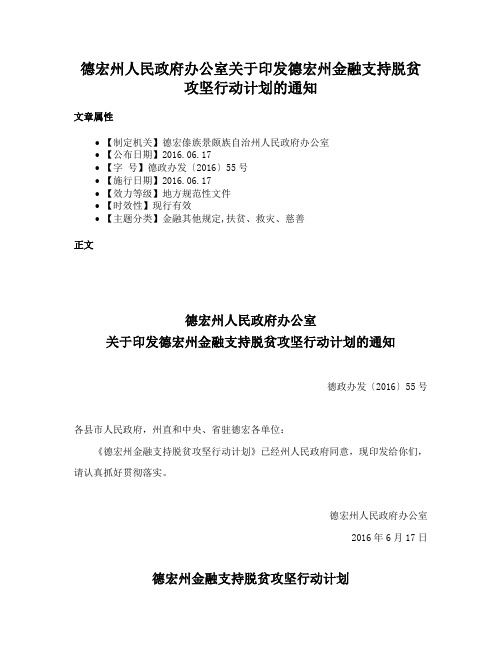 德宏州人民政府办公室关于印发德宏州金融支持脱贫攻坚行动计划的通知

文章属性

• 【制定机关】德宏傣族景颇族自治州人民政府办公室
• 【公布日期】2016.06.17
• 【字 号】德政办发〔2016〕55号
• 【施行日期】2016.06.17
• 【效力等级】地方规范性文件
• 【时效性】现行有效
• 【主题分类】金融其他规定,扶贫、救灾、慈善

正文

德宏州人民政府办公室
关于印发德宏州金融支持脱贫攻坚行动计划的通知

德政办发〔2016〕55号

各县市人民政府，州直和中央、省驻德宏各单位：

《德宏州金融支持脱贫攻坚行动计划》已经州人民政府同意，现印发给你们，请认真抓好贯彻落实。

德宏州人民政府办公室

2016年6月17日

德宏州金融支持脱贫攻坚行动计划